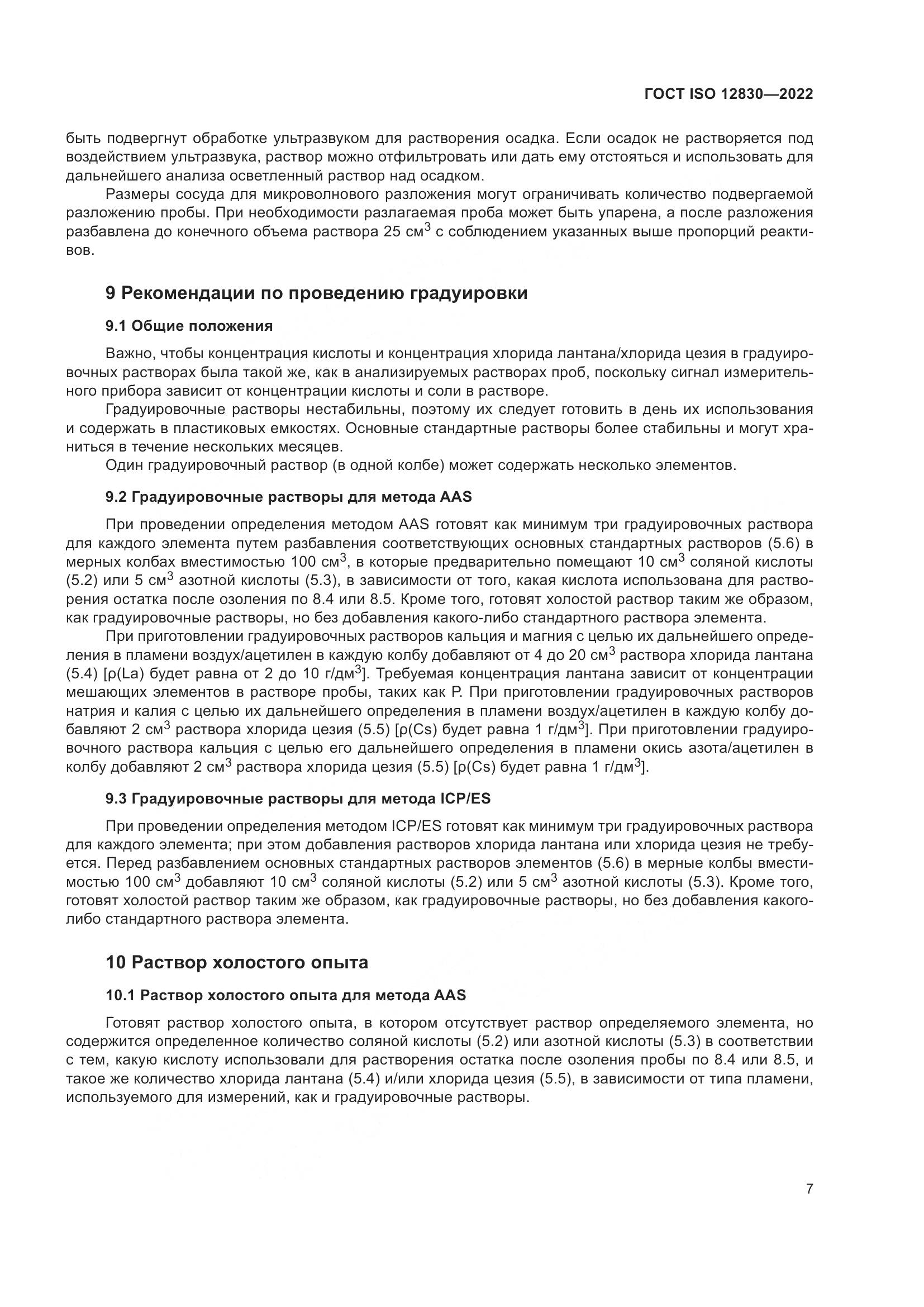 ГОСТ ISO 12830—2022

быть подвергнут обработке ультразвуком для растворения осадка. Если осадок не растворяется под воздействием ультразвука, раствор можно отфильтровать или дать ему отстояться и использовать для дальнейшего анализа осветленный раствор над осадком.

Размеры сосуда для микроволнового разложения могут ограничивать количество подвергаемой разложению пробы. При необходимости разлагаемая проба может быть упарена, а после разложения разбавлена до конечного объема раствора 25 см$^3$ с соблюдением указанных выше пропорций реактивов.

9 Рекомендации по проведению градуировки

9.1 Общие положения

Важно, чтобы концентрация кислоты и концентрация хлорида лантана/хлорида цезия в градуировочных растворах была такой же, как в анализируемых растворах проб, поскольку сигнал измерительного прибора зависит от концентрации кислоты и соли в растворе.

Градуировочные растворы нестабильны, поэтому их следует готовить в день их использования и содержать в пластиковых емкостях. Основные стандартные растворы более стабильны и могут храниться в течение нескольких месяцев.

Один градуировочный раствор (в одной колбе) может содержать несколько элементов.

9.2 Градуировочные растворы для метода AAS

При проведении определения методом AAS готовят как минимум три градуировочных раствора для каждого элемента путем разбавления соответствующих основных стандартных растворов (5.6) в мерных колбах вместимостью 100 см$^3$, в которые предварительно помещают 10 см$^3$ соляной кислоты (5.2) или 5 см$^3$ азотной кислоты (5.3), в зависимости от того, какая кислота использована для растворения остатка после озоления по 8.4 или 8.5. Кроме того, готовят холостой раствор таким же образом, как градуировочные растворы, но без добавления какого-либо стандартного раствора элемента.

При приготовлении градуировочных растворов кальция и магния с целью их дальнейшего определения в пламени воздух/ацетилен в каждую колбу добавляют от 4 до 20 см$^3$ раствора хлорида лантана (5.4) [ρ(La) будет равна от 2 до 10 г/дм$^3$]. Требуемая концентрация лантана зависит от концентрации мешающих элементов в растворе пробы, таких как P. При приготовлении градуировочных растворов натрия и калия с целью их дальнейшего определения в пламени воздух/ацетилен в каждую колбу добавляют 2 см$^3$ раствора хлорида цезия (5.5) [ρ(Cs) будет равна 1 г/дм$^3$]. При приготовлении градуировочного раствора кальция с целью его дальнейшего определения в пламени окись азота/ацетилен в колбу добавляют 2 см$^3$ раствора хлорида цезия (5.5) [ρ(Cs) будет равна 1 г/дм$^3$].

9.3 Градуировочные растворы для метода ICP/ES

При проведении определения методом ICP/ES готовят как минимум три градуировочных раствора для каждого элемента; при этом добавления растворов хлорида лантана или хлорида цезия не требуется. Перед разбавлением основных стандартных растворов элементов (5.6) в мерные колбы вместимостью 100 см$^3$ добавляют 10 см$^3$ соляной кислоты (5.2) или 5 см$^3$ азотной кислоты (5.3). Кроме того, готовят холостой раствор таким же образом, как градуировочные растворы, но без добавления какого-либо стандартного раствора элемента.

10 Раствор холостого опыта

10.1 Раствор холостого опыта для метода AAS

Готовят раствор холостого опыта, в котором отсутствует раствор определяемого элемента, но содержится определенное количество соляной кислоты (5.2) или азотной кислоты (5.3) в соответствии с тем, какую кислоту использовали для растворения остатка после озоления пробы по 8.4 или 8.5, и такое же количество хлорида лантана (5.4) и/или хлорида цезия (5.5), в зависимости от типа пламени, используемого для измерений, как и градуировочные растворы.

7